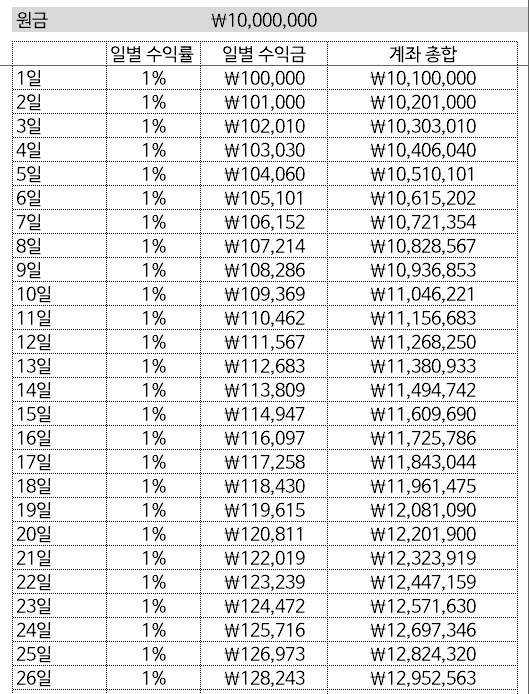 원금 ₩10,000,000

| | 일별 수익률 | 일별 수익금 | 계좌 총합 |
|---|---|---|---|
| 1일 | 1% | ₩100,000 | ₩10,100,000 |
| 2일 | 1% | ₩101,000 | ₩10,201,000 |
| 3일 | 1% | ₩102,010 | ₩10,303,010 |
| 4일 | 1% | ₩103,030 | ₩10,406,040 |
| 5일 | 1% | ₩104,060 | ₩10,510,101 |
| 6일 | 1% | ₩105,101 | ₩10,615,202 |
| 7일 | 1% | ₩106,152 | ₩10,721,354 |
| 8일 | 1% | ₩107,214 | ₩10,828,567 |
| 9일 | 1% | ₩108,286 | ₩10,936,853 |
| 10일 | 1% | ₩109,369 | ₩11,046,221 |
| 11일 | 1% | ₩110,462 | ₩11,156,683 |
| 12일 | 1% | ₩111,567 | ₩11,268,250 |
| 13일 | 1% | ₩112,683 | ₩11,380,933 |
| 14일 | 1% | ₩113,809 | ₩11,494,742 |
| 15일 | 1% | ₩114,947 | ₩11,609,690 |
| 16일 | 1% | ₩116,097 | ₩11,725,786 |
| 17일 | 1% | ₩117,258 | ₩11,843,044 |
| 18일 | 1% | ₩118,430 | ₩11,961,475 |
| 19일 | 1% | ₩119,615 | ₩12,081,090 |
| 20일 | 1% | ₩120,811 | ₩12,201,900 |
| 21일 | 1% | ₩122,019 | ₩12,323,919 |
| 22일 | 1% | ₩123,239 | ₩12,447,159 |
| 23일 | 1% | ₩124,472 | ₩12,571,630 |
| 24일 | 1% | ₩125,716 | ₩12,697,346 |
| 25일 | 1% | ₩126,973 | ₩12,824,320 |
| 26일 | 1% | ₩128,243 | ₩12,952,563 |